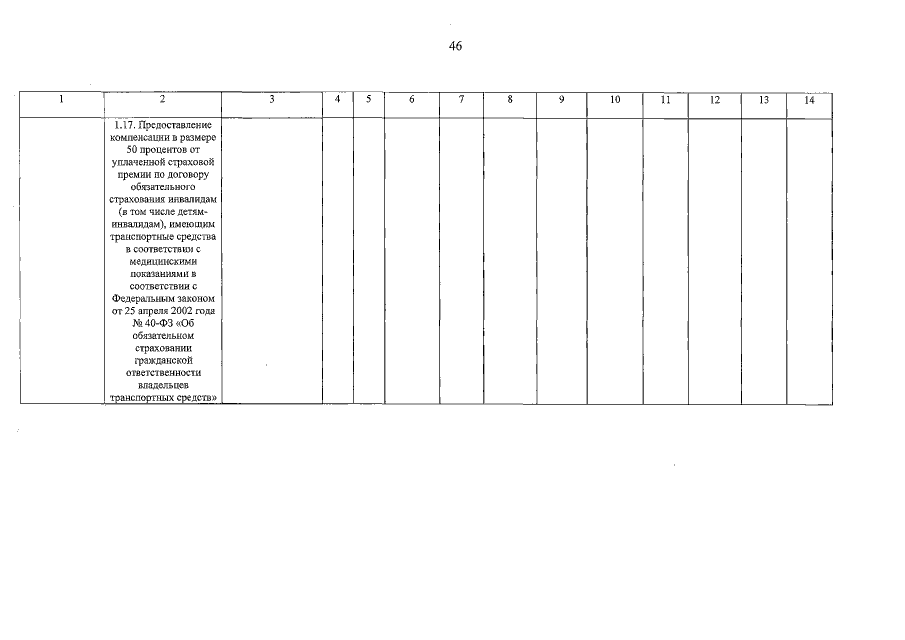 46

| 1 | 2 | 3 | 4 | 5 | 6 | 7 | 8 | 9 | 10 | 11 | 12 | 13 | 14 |
|---|---|---|---|---|---|---|---|---|---|---|---|---|---|
|  | 1.17. Предоставление компенсации в размере 50 процентов от уплаченной страховой премии по договору обязательного страхования инвалидам (в том числе детям-инвалидам), имеющим транспортные средства в соответствии с медицинскими показаниями в соответствии с Федеральным законом от 25 апреля 2002 года № 40-ФЗ «Об обязательном страховании гражданской ответственности владельцев транспортных средств» |  |  |  |  |  |  |  |  |  |  |  |  |